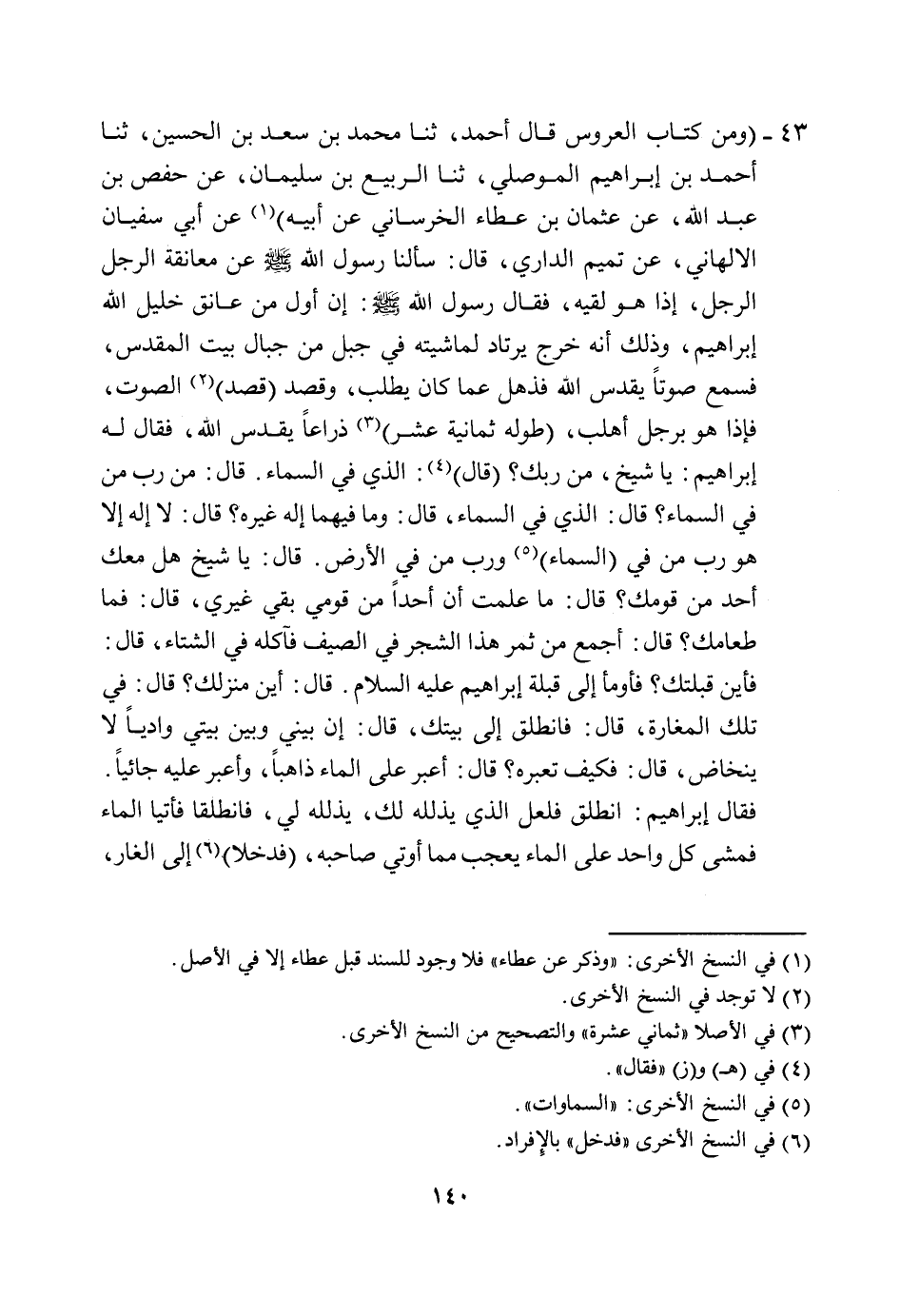 ٤٣ ـ (ومن كتاب العروس قال أحمد، ثنا محمد بن سعد بن الحسين، ثنا أحمد بن إبراهيم الموصلي، ثنا الربيع بن سليمان، عن حفص بن عبد الله، عن عثمان بن عطاء الخرساني عن أبيه)$^{(١)}$ عن أبي سفيان الالهاني، عن تميم الداري، قال: سألنا رسول الله ﷺ عن معانقة الرجل الرجل، إذا هو لقيه، فقال رسول الله ﷺ: إن أول من عانق خليل الله إبراهيم، وذلك أنه خرج يرتاد لماشيته في جبل من جبال بيت المقدس، فسمع صوتاً يقدس الله فذهل عما كان يطلب، وقصد (قصد)$^{(٢)}$ الصوت، فإذا هو برجل أهلب، (طوله ثمانية عشر)$^{(٣)}$ ذراعاً يقدس الله، فقال له إبراهيم: يا شيخ، من ربك؟ (قال)$^{(٤)}$: الذي في السماء. قال: من رب من في السماء؟ قال: الذي في السماء، قال: وما فيهما إله غيره؟ قال: لا إله إلا هو رب من في (السماء)$^{(٥)}$ ورب من في الأرض. قال: يا شيخ هل معك أحد من قومك؟ قال: ما علمت أن أحداً من قومي بقي غيري، قال: فما طعامك؟ قال: أجمع من ثمر هذا الشجر في الصيف فآكله في الشتاء، قال: فأين قبلتك؟ فأومأ إلى قبلة إبراهيم عليه السلام. قال: أين منزلك؟ قال: في تلك المغارة، قال: فانطلق إلى بيتك، قال: إن بيني وبين بيتي وادياً لا ينخاض، قال: فكيف تعبره؟ قال: أعبر على الماء ذاهباً، وأعبر عليه جائياً. فقال إبراهيم: انطلق فلعل الذي يذلله لك، يذلله لي، فانطلقا فأتيا الماء فمشى كل واحد على الماء يعجب مما أوتي صاحبه، (فدخلا)$^{(٦)}$ إلى الغار،

(١) في النسخ الأخرى: «وذكر عن عطاء» فلا وجود للسند قبل عطاء إلا في الأصل.
(٢) لا توجد في النسخ الأخرى.
(٣) في الأصلا «ثماني عشرة» والتصحيح من النسخ الأخرى.
(٤) في (هـ) و(ز) «فقال».
(٥) في النسخ الأخرى: «السماوات».
(٦) في النسخ الأخرى «فدخل» بالإفراد.

١٤٠